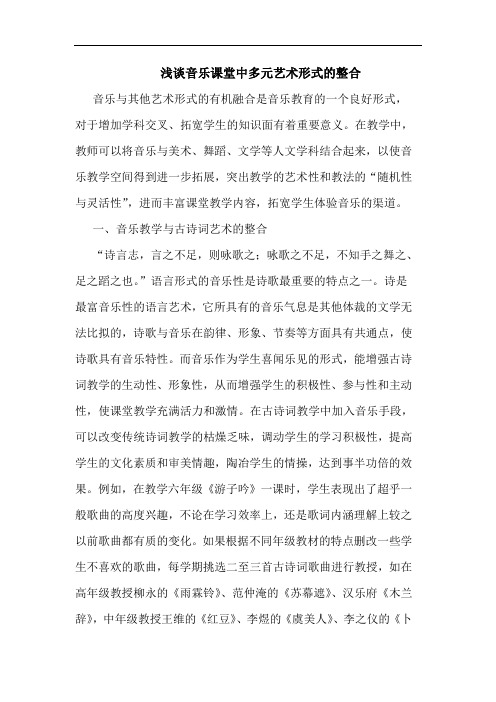 浅谈音乐课堂中多元艺术形式的整合

音乐与其他艺术形式的有机融合是音乐教育的一个良好形式，对于增加学科交叉、拓宽学生的知识面有着重要意义。在教学中，教师可以将音乐与美术、舞蹈、文学等人文学科结合起来，以使音乐教学空间得到进一步拓展，突出教学的艺术性和教法的“随机性与灵活性”，进而丰富课堂教学内容，拓宽学生体验音乐的渠道。

一、音乐教学与古诗词艺术的整合

“诗言志，言之不足，则咏歌之；咏歌之不足，不知手之舞之、足之蹈之也。”语言形式的音乐性是诗歌最重要的特点之一。诗是最富音乐性的语言艺术，它所具有的音乐气息是其他体裁的文学无法比拟的，诗歌与音乐在韵律、形象、节奏等方面具有共通点，使诗歌具有音乐特性。而音乐作为学生喜闻乐见的形式，能增强古诗词教学的生动性、形象性，从而增强学生的积极性、参与性和主动性，使课堂教学充满活力和激情。在古诗词教学中加入音乐手段，可以改变传统诗词教学的枯燥乏味，调动学生的学习积极性，提高学生的文化素质和审美情趣，陶冶学生的情操，达到事半功倍的效果。例如，在教学六年级《游子吟》一课时，学生表现出了超乎一般歌曲的高度兴趣，不论在学习效率上，还是歌词内涵理解上较之以前歌曲都有质的变化。如果根据不同年级教材的特点删改一些学生不喜欢的歌曲，每学期挑选二至三首古诗词歌曲进行教授，如在高年级教授柳永的《雨霖铃》、范仲淹的《苏幕遮》、汉乐府《木兰辞》，中年级教授王维的《红豆》、李煜的《虞美人》、李之仪的《卜